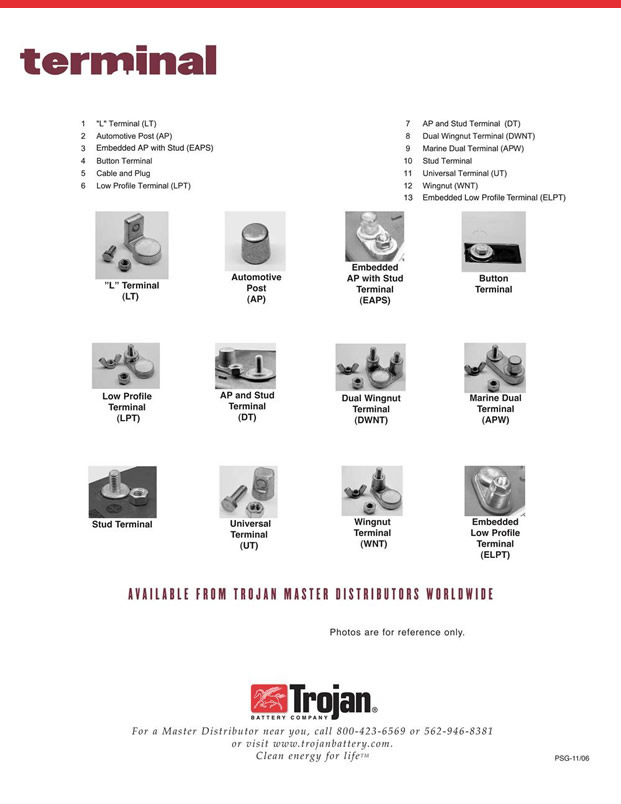 terminal

1 "L" Terminal (LT)
2 Automotive Post (AP)
3 Embedded AP with Stud (EAPS)
4 Button Terminal
5 Cable and Plug
6 Low Profile Terminal (LPT)

7 AP and Stud Terminal (DT)
8 Dual Wingnut Terminal (DWNT)
9 Marine Dual Terminal (APW)
10 Stud Terminal
11 Universal Terminal (UT)
12 Wingnut (WNT)
13 Embedded Low Profile Terminal (ELPT)

"L" Terminal (LT)

Automotive Post (AP)

Embedded AP with Stud Terminal (EAPS)

Button Terminal

Low Profile Terminal (LPT)

AP and Stud Terminal (DT)

Dual Wingnut Terminal (DWNT)

Marine Dual Terminal (APW)

Stud Terminal

Universal Terminal (UT)

Wingnut Terminal (WNT)

Embedded Low Profile Terminal (ELPT)

AVAILABLE FROM TROJAN MASTER DISTRIBUTORS WORLDWIDE

Photos are for reference only.

Trojan® BATTERY COMPANY

For a Master Distributor near you, call 800-423-6569 or 562-946-8381 or visit www.trojanbattery.com.
Clean energy for life™

PSG-11/06